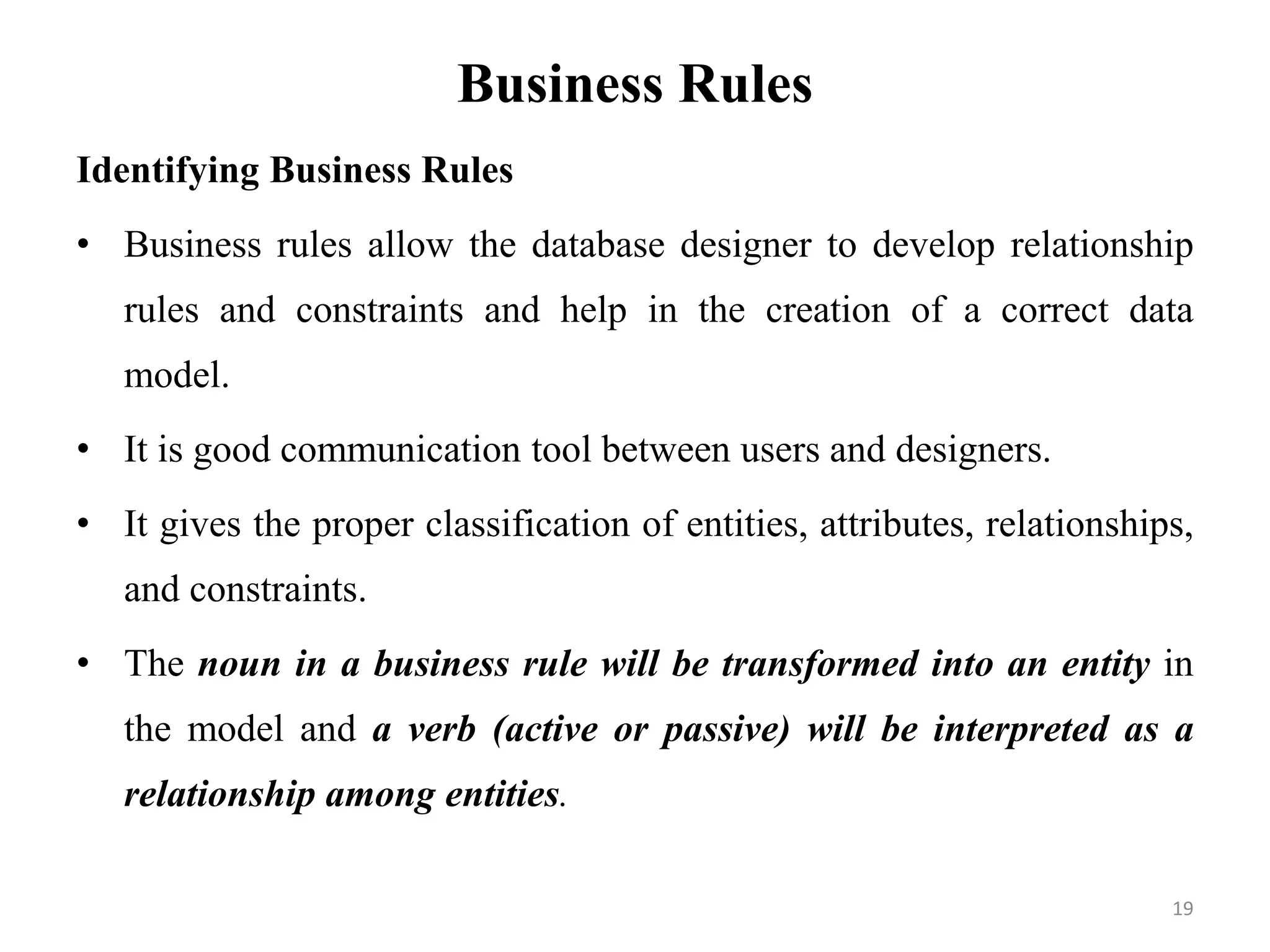 Business Rules

Identifying Business Rules

• Business rules allow the database designer to develop relationship rules and constraints and help in the creation of a correct data model.

• It is good communication tool between users and designers.

• It gives the proper classification of entities, attributes, relationships, and constraints.

• The noun in a business rule will be transformed into an entity in the model and a verb (active or passive) will be interpreted as a relationship among entities.

19